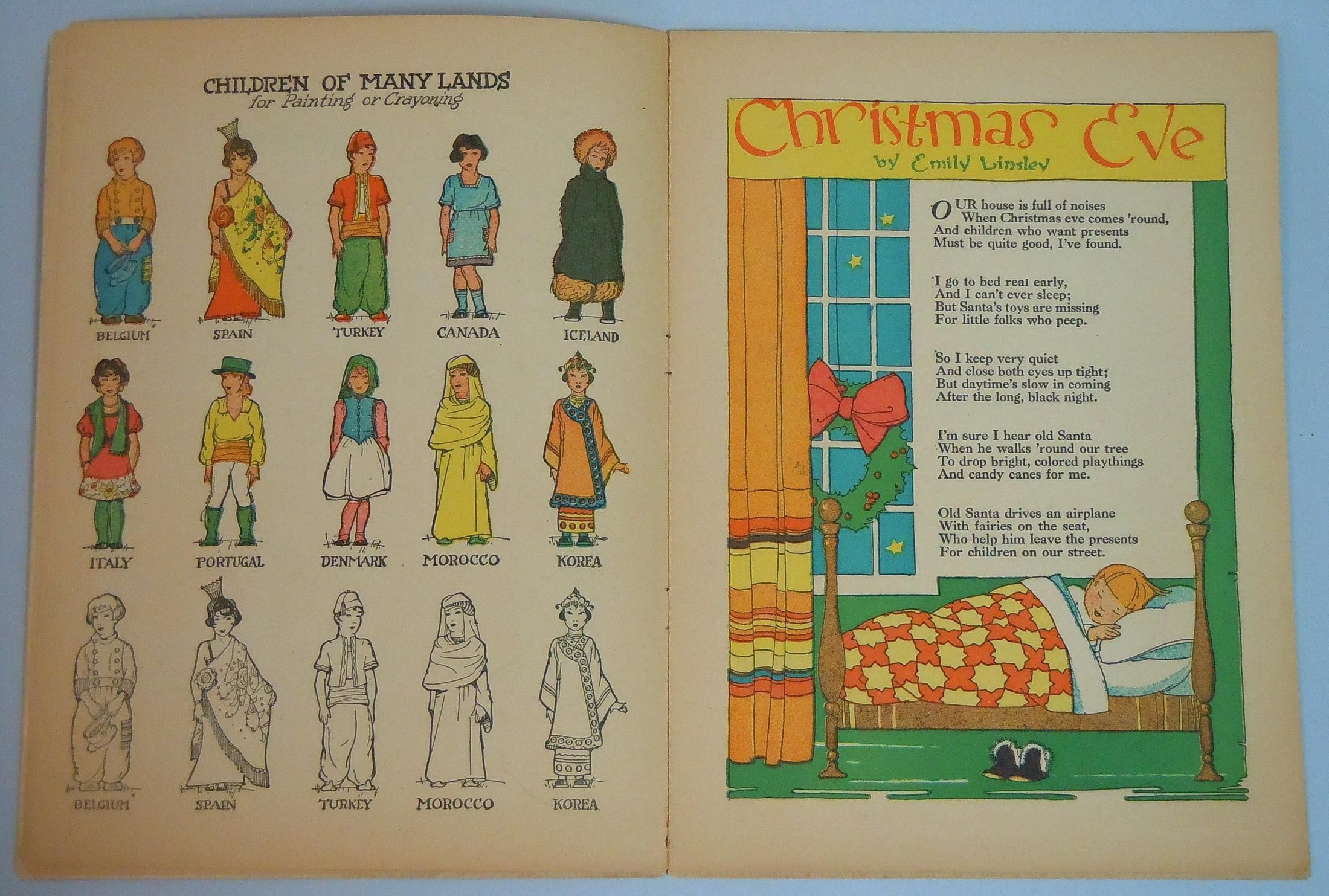 CHILDREN OF MANY LANDS
for Painting or Crayoning

BELGIUM
SPAIN
TURKEY
CANADA
ICELAND

ITALY
PORTUGAL
DENMARK
MOROCCO
KOREA

BELGIUM
SPAIN
TURKEY
MOROCCO
KOREA

Christmas Eve
by Emily Linsley

OUR house is full of noises
When Christmas eve comes 'round,
And children who want presents
Must be quite good, I've found.

I go to bed real early,
And I can't ever sleep;
But Santa's toys are missing
For little folks who peep.

So I keep very quiet
And close both eyes up tight;
But daytime's slow in coming
After the long, black night.

I'm sure I hear old Santa
When he walks 'round our tree
To drop bright, colored playthings
And candy canes for me.

Old Santa drives an airplane
With fairies on the seat,
Who help him leave the presents
For children on our street.